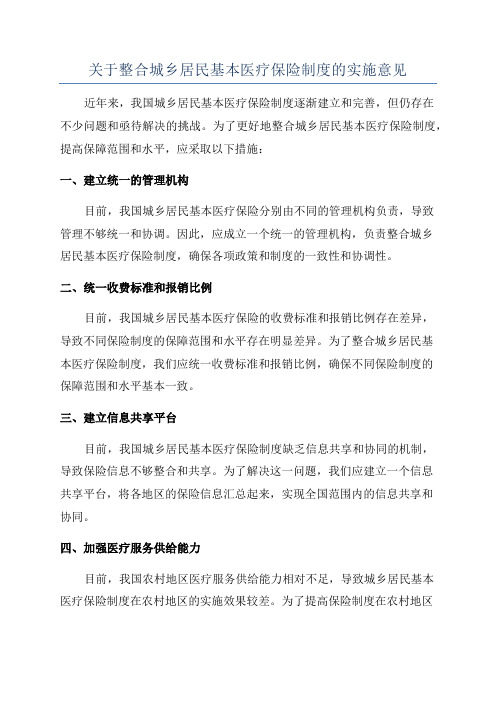 关于整合城乡居民基本医疗保险制度的实施意见

近年来，我国城乡居民基本医疗保险制度逐渐建立和完善，但仍存在不少问题和亟待解决的挑战。为了更好地整合城乡居民基本医疗保险制度，提高保障范围和水平，应采取以下措施：

一、建立统一的管理机构

目前，我国城乡居民基本医疗保险分别由不同的管理机构负责，导致管理不够统一和协调。因此，应成立一个统一的管理机构，负责整合城乡居民基本医疗保险制度，确保各项政策和制度的一致性和协调性。

二、统一收费标准和报销比例

目前，我国城乡居民基本医疗保险的收费标准和报销比例存在差异，导致不同保险制度的保障范围和水平存在明显差异。为了整合城乡居民基本医疗保险制度，我们应统一收费标准和报销比例，确保不同保险制度的保障范围和水平基本一致。

三、建立信息共享平台

目前，我国城乡居民基本医疗保险制度缺乏信息共享和协同的机制，导致保险信息不够整合和共享。为了解决这一问题，我们应建立一个信息共享平台，将各地区的保险信息汇总起来，实现全国范围内的信息共享和协同。

四、加强医疗服务供给能力

目前，我国农村地区医疗服务供给能力相对不足，导致城乡居民基本医疗保险制度在农村地区的实施效果较差。为了提高保险制度在农村地区